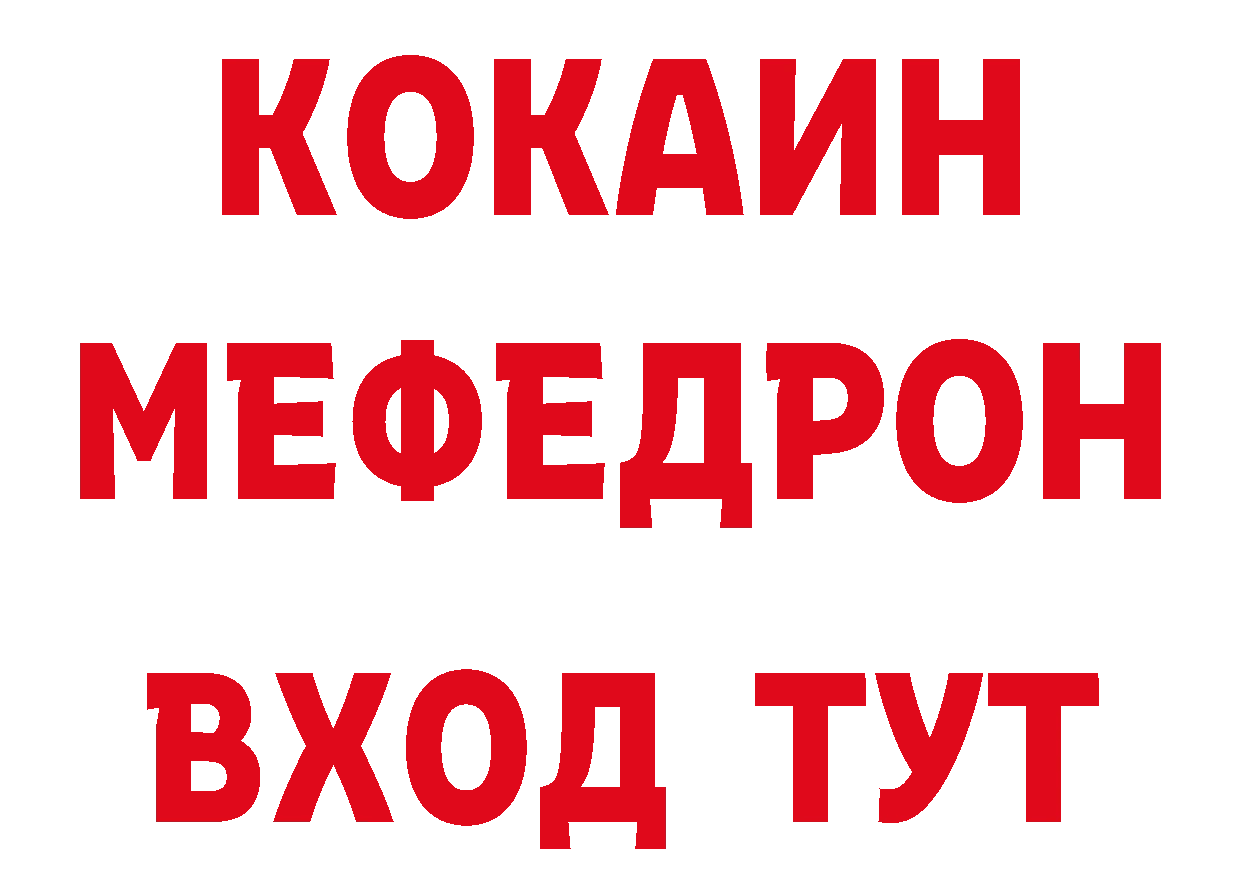 КОКАИН
МЕФЕДРОН
ВХОД ТУТ